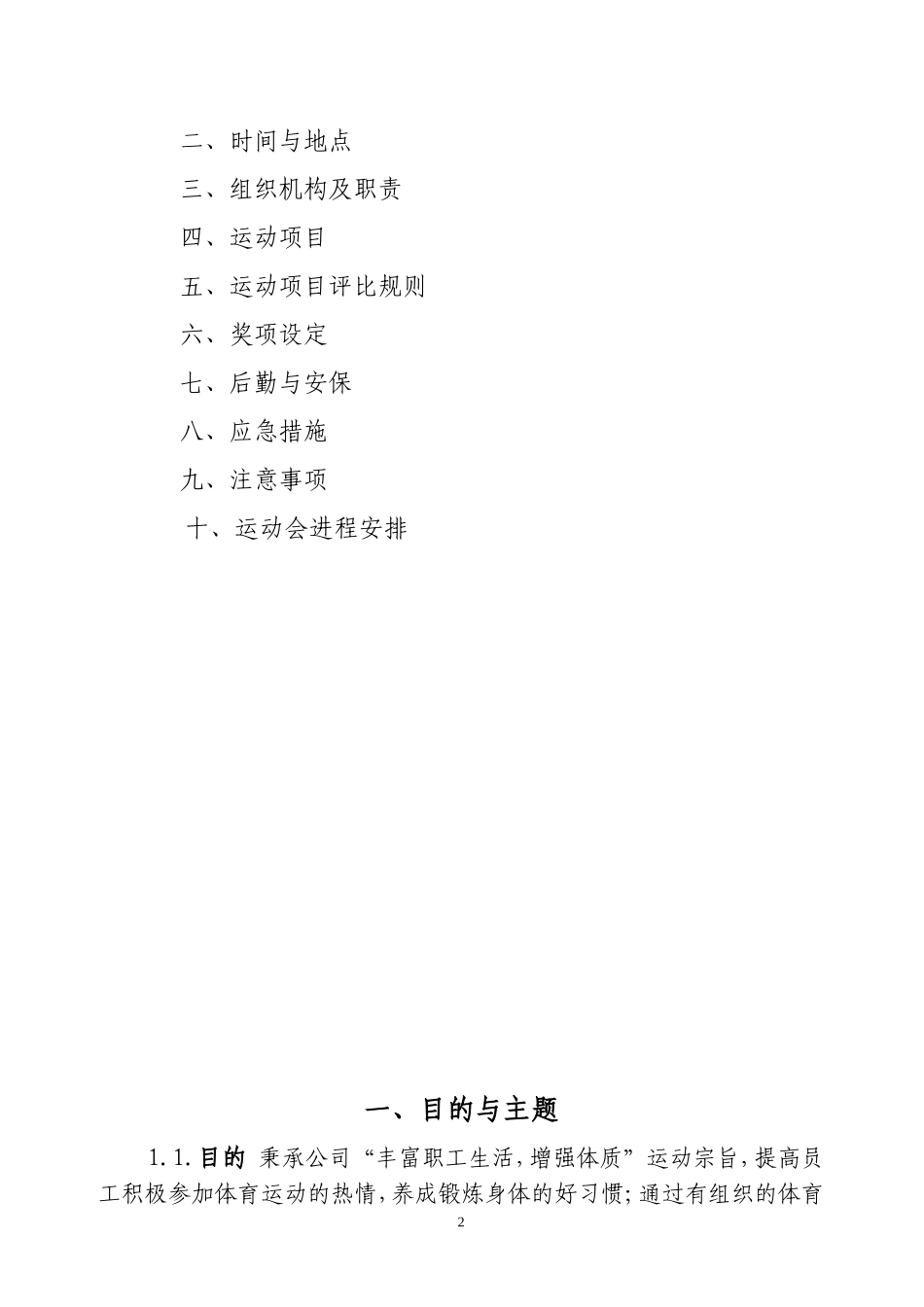 二、时间与地点

三、组织机构及职责

四、运动项目

五、运动项目评比规则

六、奖项设定

七、后勤与安保

八、应急措施

九、注意事项

十、运动会进程安排

一、目的与主题

1.1.目的 秉承公司“丰富职工生活,增强体质”运动宗旨,提高员工积极参加体育运动的热情,养成锻炼身体的好习惯;通过有组织的体育

2